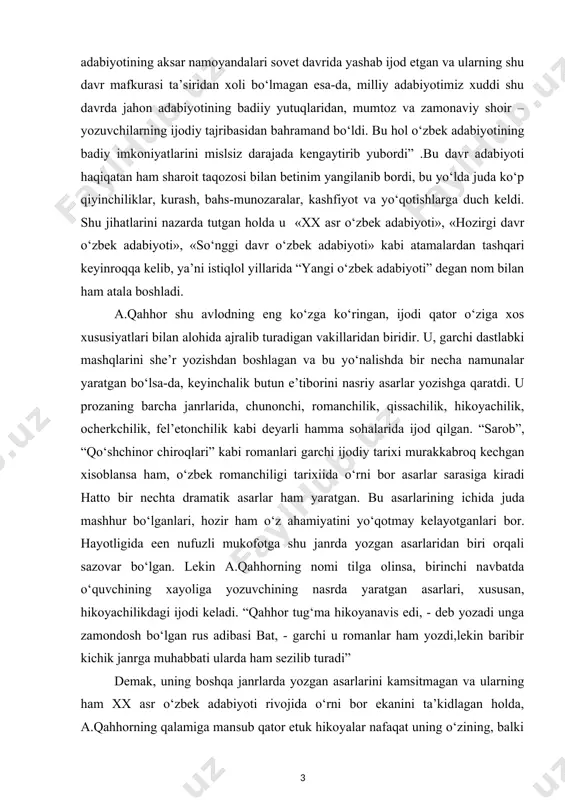 adabiyotining aksar namoyandalari sovet davrida yashab ijod etgan va ularning shu davr mafkurasi ta'siridan xoli bo'lmagan esa-da, milliy adabiyotimiz xuddi shu davrda jahon adabiyotining badiiy yutuqlaridan, mumtoz va zamonaviy shoir – yozuvchilarning ijodiy tajribasidan bahramand bo'ldi. Bu hol o'zbek adabiyotining badiy imkoniyatlarini mislsiz darajada kengaytirib yubordi" .Bu davr adabiyoti haqiqatan ham sharoit taqozosi bilan betinim yangilanib bordi, bu yo'lda juda ko'p qiyinchiliklar, kurash, bahs-munozaralar, kashfiyot va yo'qotishlarga duch keldi. Shu jihatlarini nazarda tutgan holda u «XX asr o'zbek adabiyoti», «Hozirgi davr o'zbek adabiyoti», «So'nggi davr o'zbek adabiyoti» kabi atamalardan tashqari keyinroqqa kelib, ya'ni istiqlol yillarida "Yangi o'zbek adabiyoti" degan nom bilan ham atala boshladi.

A.Qahhor shu avlodning eng ko'zga ko'ringan, ijodi qator o'ziga xos xususiyatlari bilan alohida ajralib turadigan vakillaridan biridir. U, garchi dastlabki mashqlarini she'r yozishdan boshlagan va bu yo'nalishda bir necha namunalar yaratgan bo'lsa-da, keyinchalik butun e'tiborini nasriy asarlar yozishga qaratdi. U prozaning barcha janrlarida, chunonchi, romanchilik, qissachilik, hikoyachilik, ocherkchilik, fel'etonchilik kabi deyarli hamma sohalarida ijod qilgan. "Sarob", "Qo'shchinor chiroqlari" kabi romanlari garchi ijodiy tarixi murakkabroq kechgan xisoblansa ham, o'zbek romanchiligi tarixiida o'rni bor asarlar sarasiga kiradi Hatto bir nechta dramatik asarlar ham yaratgan. Bu asarlarining ichida juda mashhur bo'lganlari, hozir ham o'z ahamiyatini yo'qotmay kelayotganlari bor. Hayotligida een nufuzli mukofotga shu janrda yozgan asarlaridan biri orqali sazovar bo'lgan. Lekin A.Qahhorning nomi tilga olinsa, birinchi navbatda o'quvchining xayoliga yozuvchining nasrda yaratgan asarlari, xususan, hikoyachilikdagi ijodi keladi. "Qahhor tug'ma hikoyanavis edi, - deb yozadi unga zamondosh bo'lgan rus adibasi Bat, - garchi u romanlar ham yozdi,lekin baribir kichik janrga muhabbati ularda ham sezilib turadi"

Demak, uning boshqa janrlarda yozgan asarlarini kamsitmagan va ularning ham XX asr o'zbek adabiyoti rivojida o'rni bor ekanini ta'kidlagan holda, A.Qahhorning qalamiga mansub qator etuk hikoyalar nafaqat uning o'zining, balki

3